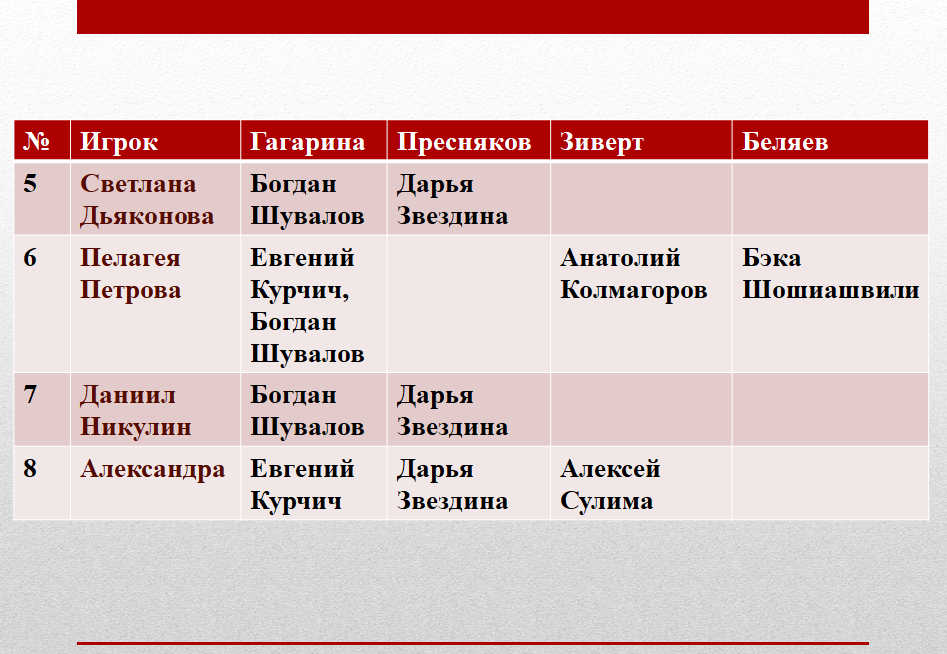 | № | Игрок | Гагарина | Пресняков | Зиверт | Беляев |
|---|---|---|---|---|---|
| 5 | Светлана Дьяконова | Богдан Шувалов | Дарья Звездина | | |
| 6 | Пелагея Петрова | Евгений Курчич, Богдан Шувалов | | Анатолий Колмагоров | Бэка Шошиашвили |
| 7 | Даниил Никулин | Богдан Шувалов | Дарья Звездина | | |
| 8 | Александра | Евгений Курчич | Дарья Звездина | Алексей Сулима | |